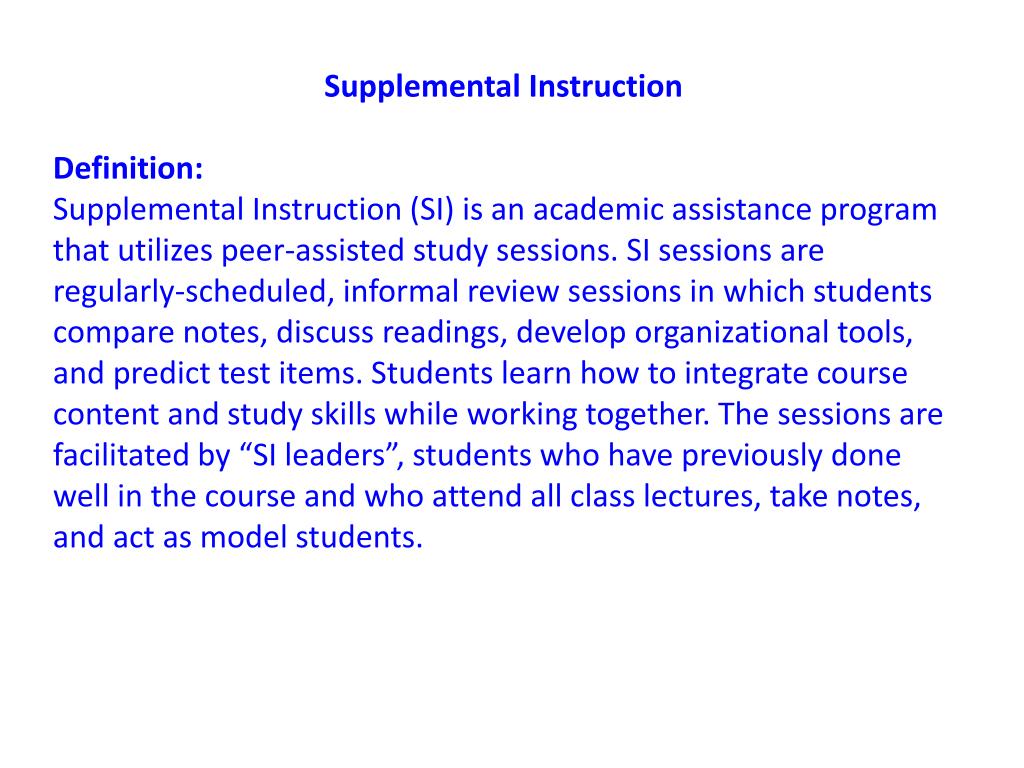 Supplemental Instruction

Definition:
Supplemental Instruction (SI) is an academic assistance program that utilizes peer-assisted study sessions. SI sessions are regularly-scheduled, informal review sessions in which students compare notes, discuss readings, develop organizational tools, and predict test items. Students learn how to integrate course content and study skills while working together. The sessions are facilitated by “SI leaders”, students who have previously done well in the course and who attend all class lectures, take notes, and act as model students.